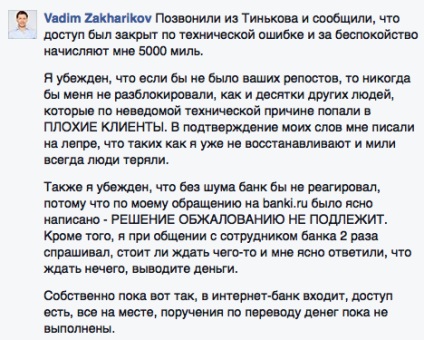 Vadim Zakharikov Позвонили из Тинькова и сообщили, что доступ был закрыт по технической ошибке и за беспокойство начисляют мне 5000 миль.

Я убежден, что если бы не было ваших репостов, то никогда бы меня не разблокировали, как и десятки других людей, которые по неведомой технической причине попали в ПЛОХИЕ КЛИЕНТЫ. В подтверждение моих слов мне писали на лепре, что таких как я уже не восстанавливают и мили всегда люди теряли.

Также я убежден, что без шума банк бы не реагировал, потому что по моему обращению на banki.ru было ясно написано - РЕШЕНИЕ ОБЖАЛОВАНИЮ НЕ ПОДЛЕЖИТ. Кроме того, я при общении с сотрудником банка 2 раза спрашивал, стоит ли ждать чего-то и мне ясно ответили, что ждать нечего, выводите деньги.

Собственно пока вот так, в интернет-банк входит, доступ есть, все на месте, поручения по переводу денег пока не выполнены.